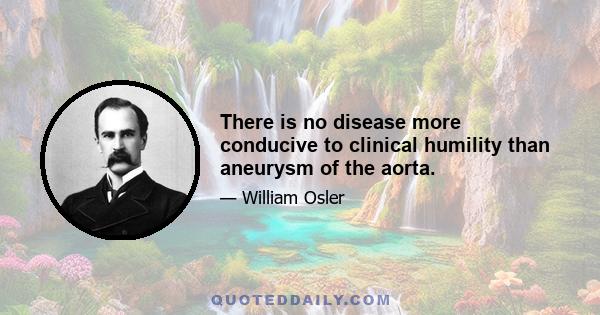 There is no disease more conducive to clinical humility than aneurysm of the aorta.

— William Osler

QUOTEDDAILY.COM